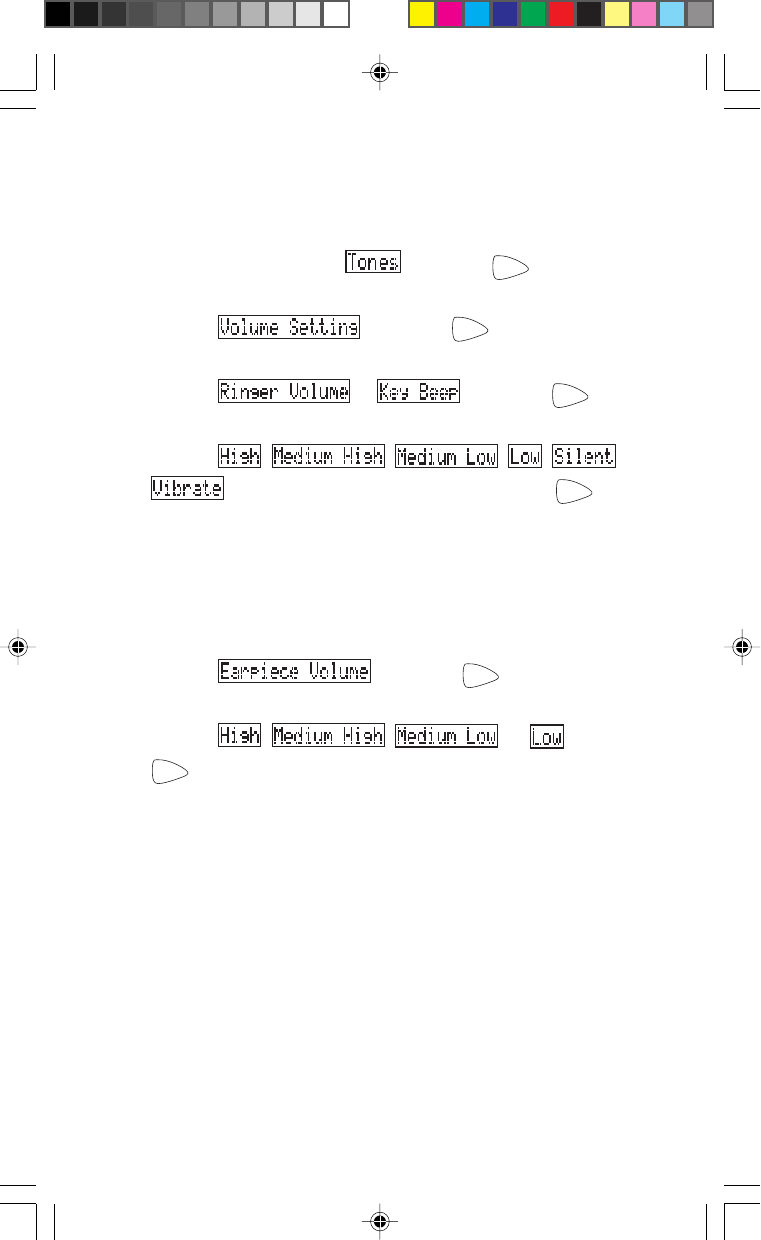 Tones

Volume Setting

Ringer Volume Key Beep

High Medium High Medium Low Low Silent Vibrate

Earpiece Volume

High Medium High Medium Low Low